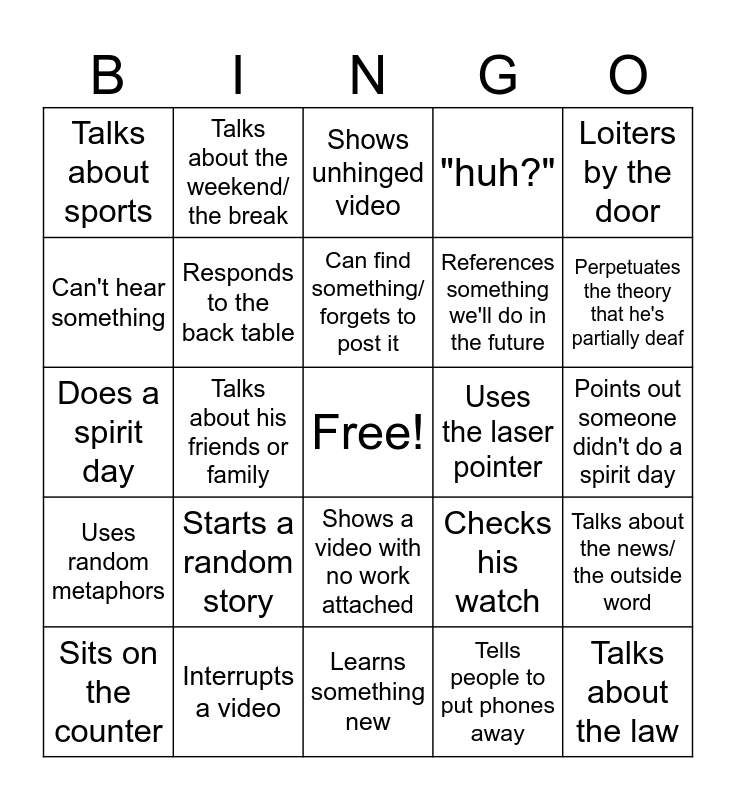 | B | I | N | G | O |
|---|---|---|---|---|
| Talks about sports | Talks about the weekend/ the break | Shows unhinged video | "huh?" | Loiters by the door |
| Can't hear something | Responds to the back table | Can find something/ forgets to post it | References something we'll do in the future | Perpetuates the theory that he's partially deaf |
| Does a spirit day | Talks about his friends or family | Free! | Uses the laser pointer | Points out someone didn't do a spirit day |
| Uses random metaphors | Starts a random story | Shows a video with no work attached | Checks his watch | Talks about the news/ the outside word |
| Sits on the counter | Interrupts a video | Learns something new | Tells people to put phones away | Talks about the law |